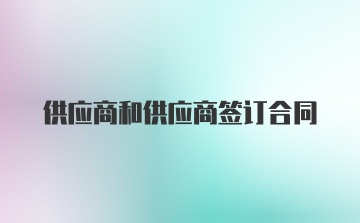 供应商和供应商签订合同